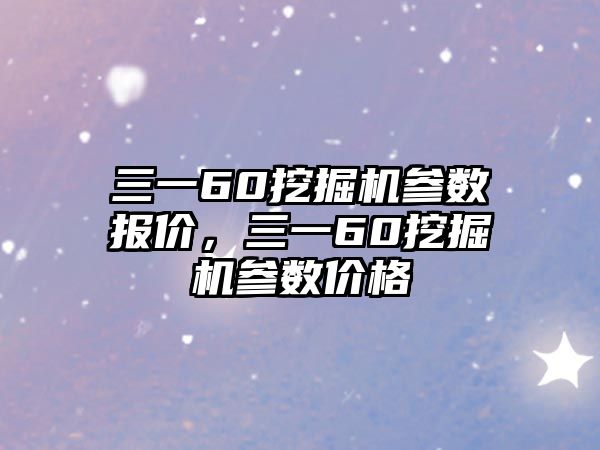 三一60挖掘机参数报价，三一60挖掘机参数价格